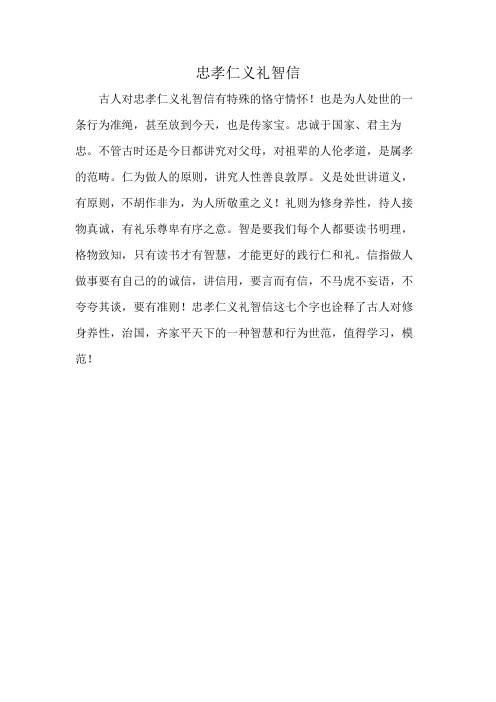 忠孝仁义礼智信

古人对忠孝仁义礼智信有特殊的恪守情怀！也是为人处世的一条行为准绳，甚至放到今天，也是传家宝。忠诚于国家、君主为忠。不管古时还是今日都讲究对父母，对祖辈的人伦孝道，是属孝的范畴。仁为做人的原则，讲究人性善良敦厚。义是处世讲道义，有原则，不胡作非为，为人所敬重之义！礼则为修身养性，待人接物真诚，有礼乐尊卑有序之意。智是要我们每个人都要读书明理，格物致知，只有读书才有智慧，才能更好的践行仁和礼。信指做人做事要有自己的的诚信，讲信用，要言而有信，不马虎不妄语，不夸夸其谈，要有准则！忠孝仁义礼智信这七个字也诠释了古人对修身养性，治国，齐家平天下的一种智慧和行为世范，值得学习，模范！